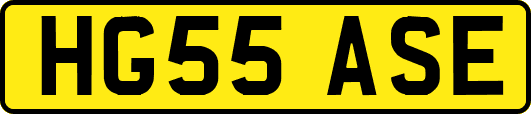 HG55 ASE